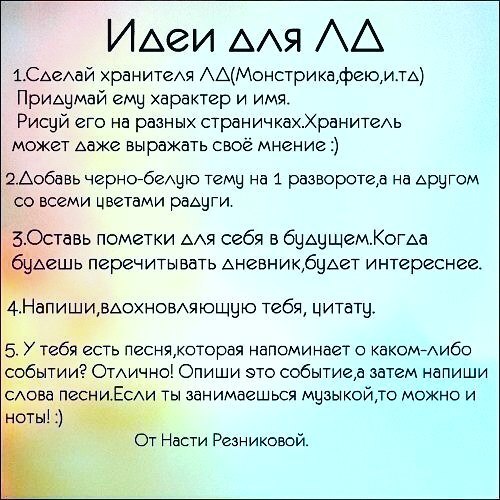 Идеи для ЛД

1.Сделай хранителя ЛД(Монстрика,фею,и.тд) Придумай ему характер и имя. Рисуй его на разных страничках.Хранитель может даже выражать своё мнение :)

2.Добавь черно-белую тему на 1 развороте,а на другом со всеми цветами радуги.

3.Оставь пометки для себя в будущем.Когда будешь перечитывать дневник,будет интереснее.

4.Напиши,вдохновляющую тебя, цитату.

5. У тебя есть песня,которая напоминает о каком-либо событии? Отлично! Опиши это событие,а затем напиши слова песни.Если ты занимаешься музыкой,то можно и ноты! :)

От Насти Резниковой.